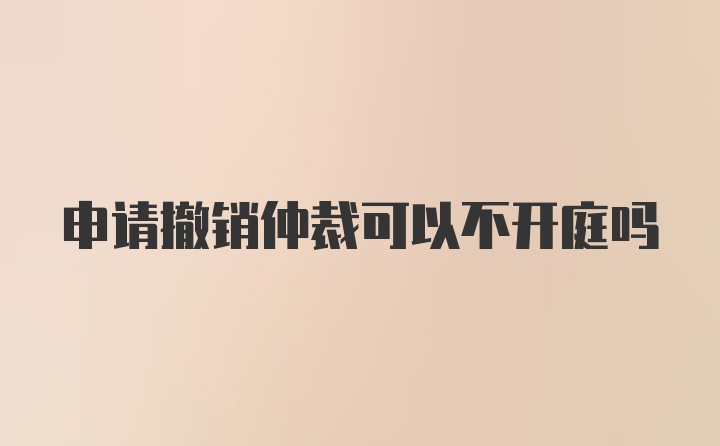 申请撤销仲裁可以不开庭吗